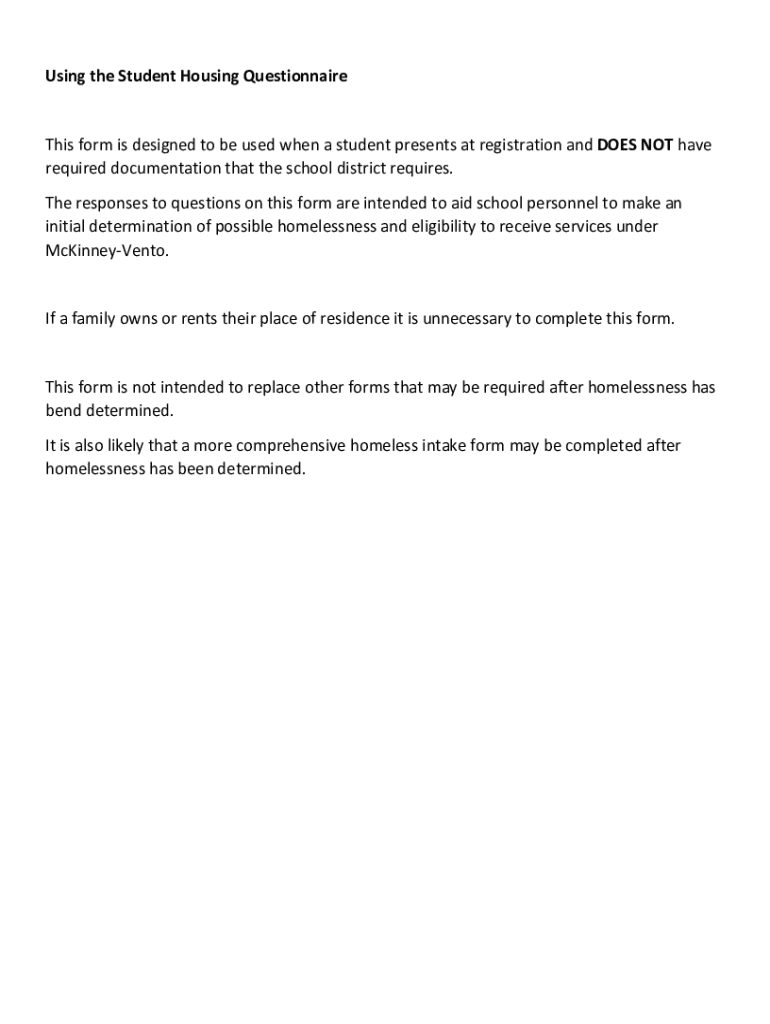 Using the Student Housing Questionnaire

This form is designed to be used when a student presents at registration and DOES NOT have required documentation that the school district requires.

The responses to questions on this form are intended to aid school personnel to make an initial determination of possible homelessness and eligibility to receive services under McKinney-Vento.

If a family owns or rents their place of residence it is unnecessary to complete this form.

This form is not intended to replace other forms that may be required after homelessness has bend determined.

It is also likely that a more comprehensive homeless intake form may be completed after homelessness has been determined.